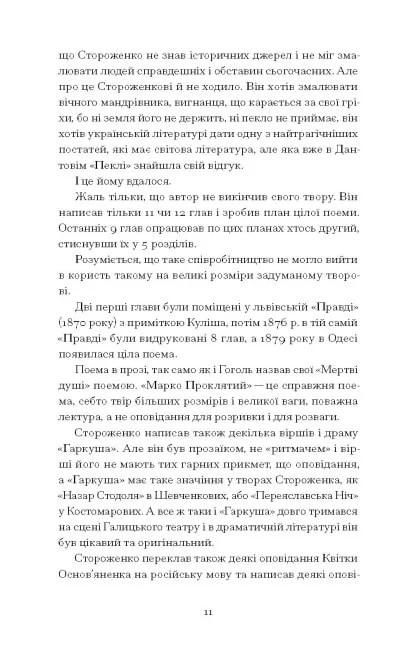 що Стороженко не знав історичних джерел і не міг змалювати людей справдешніх і обставин сьогочасних. Але про це Стороженкові й не ходило. Він хотів змалювати вічного мандрівника, вигнанця, що карається за свої гріхи, бо ні земля його не держить, ні пекло не приймає, він хотів українській літературі дати одну з найтрагічніших постатей, які має світова література, але яка вже в Дантовім «Пеклі» знайшла свій відгук.

І це йому вдалося.

Жаль тільки, що автор не викінчив свого твору. Він написав тільки 11 чи 12 глав і зробив план цілої поеми. Останніх 9 глав опрацював по цих планах хтось другий, стиснувши їх у 5 розділів.

Розуміється, що таке співробітництво не могло вийти в користь такому на великі розміри задуманому творові.

Дві перші глави були поміщені у львівській «Правді» (1870 року) з приміткою Куліша, потім 1876 р. в тій самій «Правді» були видруковані 8 глав, а 1879 року в Одесі появилася ціла поема.

Поема в прозі, так само як і Гоголь назвав свої «Мертві душі» поемою. «Марко Проклятий» — це справжня поема, себто твір більших розмірів і великої ваги, поважна лектура, а не оповідання для розривки і для розваги.

Стороженко написав також декілька віршів і драму «Гаркуша». Але він був прозаїком, не «ритмачем» і вірші його не мають тих гарних прикмет, що оповідання, а «Гаркуша» має таке значіння у творах Стороженка, як «Назар Стодоля» в Шевченкових, або «Переяславська Ніч» у Костомарових. А все ж таки і «Гаркуша» довго тримався на сцені Галицького театру і в драматичній літературі він був цікавий та оригінальний.

Стороженко переклав також деякі оповідання Квітки Основ'яненка на російську мову та написав деякі опові-

11